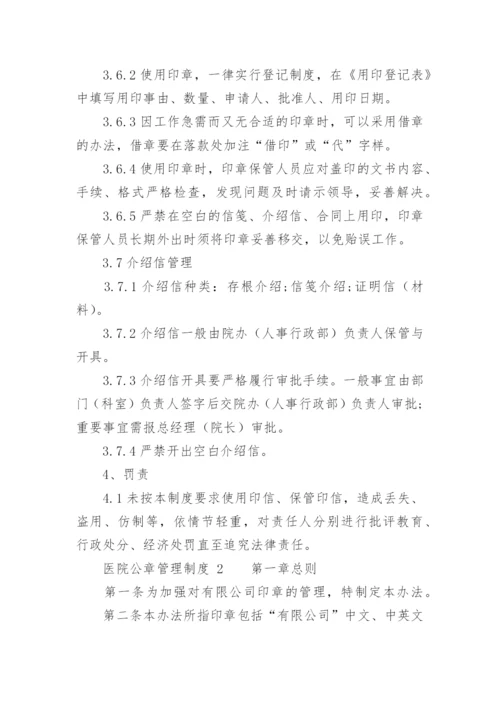 3.6.2 使用印章，一律实行登记制度，在《用印登记表》中填写用印事由、数量、申请人、批准人、用印日期。

3.6.3 因工作急需而又无合适的印章时，可以采用借章的办法，借章要在落款处加注“借印”或“代”字样。

3.6.4 使用印章时，印章保管人员应对盖印的文书内容、手续、格式严格检查，发现问题及时请示领导，妥善解决。

3.6.5 严禁在空白的信笺、介绍信、合同上用印，印章保管人员长期外出时须将印章妥善移交，以免贻误工作。

3.7 介绍信管理

3.7.1 介绍信种类：存根介绍;信笺介绍;证明信（材料）。

3.7.2 介绍信一般由院办（人事行政部）负责人保管与开具。

3.7.3 介绍信开具要严格履行审批手续。一般事宜由部门（科室）负责人签字后交院办（人事行政部）负责人审批;重要事宜需报总经理（院长）审批。

3.7.4 严禁开出空白介绍信。

4、罚责

4.1 未按本制度要求使用印信、保管印信，造成丢失、盗用、仿制等，依情节轻重，对责任人分别进行批评教育、行政处分、经济处罚直至追究法律责任。

医院公章管理制度 2　　第一章总则

第一条为加强对有限公司印章的管理，特制定本办法。

第二条本办法所指印章包括“有限公司”中文、中英文